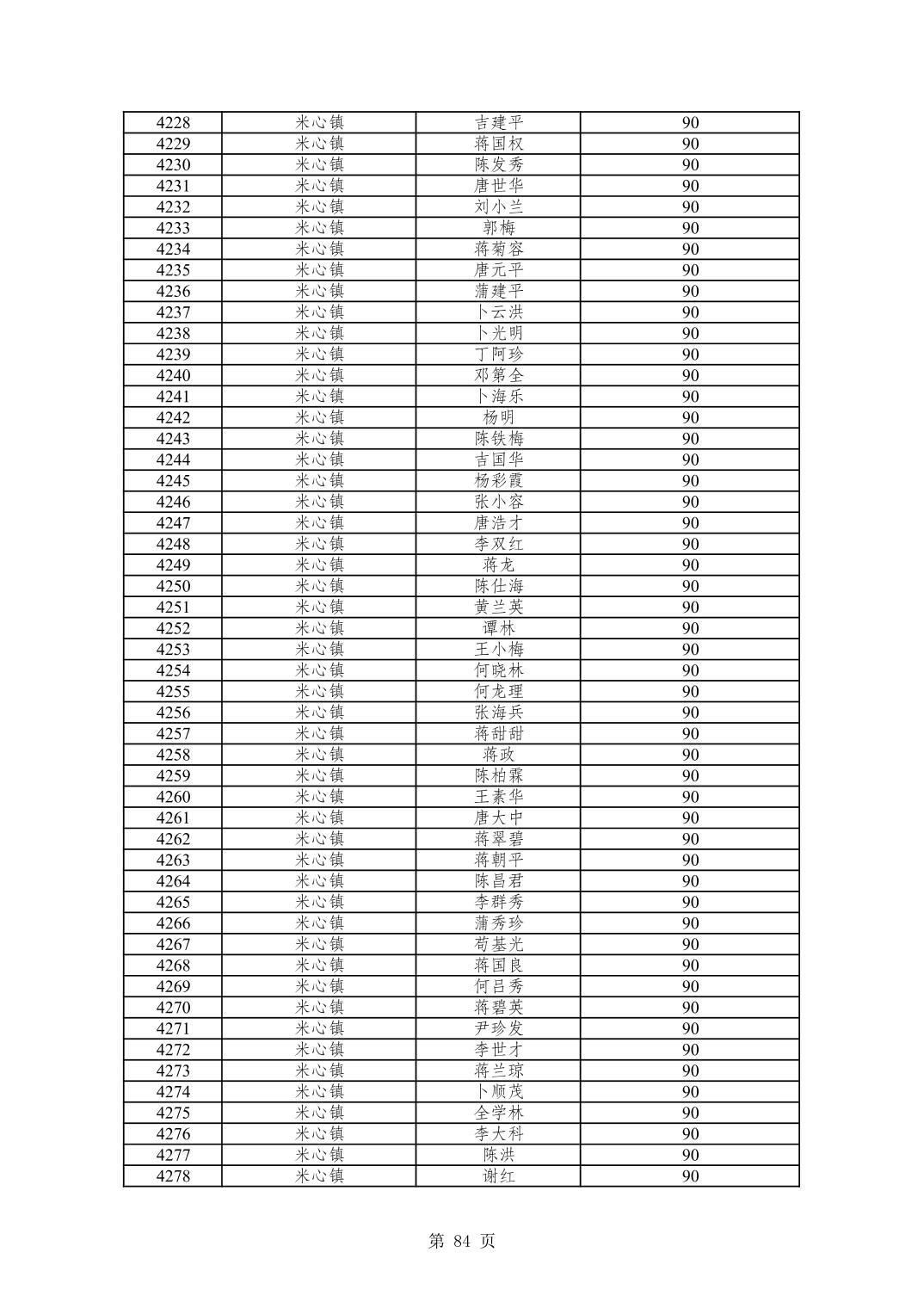 | 4228 | 米心镇 | 吉建平 | 90 |
|---|---|---|---|
| 4229 | 米心镇 | 蒋国权 | 90 |
| 4230 | 米心镇 | 陈发秀 | 90 |
| 4231 | 米心镇 | 唐世华 | 90 |
| 4232 | 米心镇 | 刘小兰 | 90 |
| 4233 | 米心镇 | 郭梅 | 90 |
| 4234 | 米心镇 | 蒋菊容 | 90 |
| 4235 | 米心镇 | 唐元平 | 90 |
| 4236 | 米心镇 | 蒲建平 | 90 |
| 4237 | 米心镇 | 卜云洪 | 90 |
| 4238 | 米心镇 | 卜光明 | 90 |
| 4239 | 米心镇 | 丁阿珍 | 90 |
| 4240 | 米心镇 | 邓第全 | 90 |
| 4241 | 米心镇 | 卜海乐 | 90 |
| 4242 | 米心镇 | 杨明 | 90 |
| 4243 | 米心镇 | 陈铁梅 | 90 |
| 4244 | 米心镇 | 吉国华 | 90 |
| 4245 | 米心镇 | 杨彩霞 | 90 |
| 4246 | 米心镇 | 张小容 | 90 |
| 4247 | 米心镇 | 唐浩才 | 90 |
| 4248 | 米心镇 | 李双红 | 90 |
| 4249 | 米心镇 | 蒋龙 | 90 |
| 4250 | 米心镇 | 陈仕海 | 90 |
| 4251 | 米心镇 | 黄兰英 | 90 |
| 4252 | 米心镇 | 谭林 | 90 |
| 4253 | 米心镇 | 王小梅 | 90 |
| 4254 | 米心镇 | 何晓林 | 90 |
| 4255 | 米心镇 | 何龙理 | 90 |
| 4256 | 米心镇 | 张海兵 | 90 |
| 4257 | 米心镇 | 蒋甜甜 | 90 |
| 4258 | 米心镇 | 蒋政 | 90 |
| 4259 | 米心镇 | 陈柏霖 | 90 |
| 4260 | 米心镇 | 王素华 | 90 |
| 4261 | 米心镇 | 唐大中 | 90 |
| 4262 | 米心镇 | 蒋翠碧 | 90 |
| 4263 | 米心镇 | 蒋朝平 | 90 |
| 4264 | 米心镇 | 陈昌君 | 90 |
| 4265 | 米心镇 | 李群秀 | 90 |
| 4266 | 米心镇 | 蒲秀珍 | 90 |
| 4267 | 米心镇 | 苟基光 | 90 |
| 4268 | 米心镇 | 蒋国良 | 90 |
| 4269 | 米心镇 | 何吕秀 | 90 |
| 4270 | 米心镇 | 蒋碧英 | 90 |
| 4271 | 米心镇 | 尹珍发 | 90 |
| 4272 | 米心镇 | 李世才 | 90 |
| 4273 | 米心镇 | 蒋兰琼 | 90 |
| 4274 | 米心镇 | 卜顺茂 | 90 |
| 4275 | 米心镇 | 全学林 | 90 |
| 4276 | 米心镇 | 李大科 | 90 |
| 4277 | 米心镇 | 陈洪 | 90 |
| 4278 | 米心镇 | 谢红 | 90 |

第 84 页